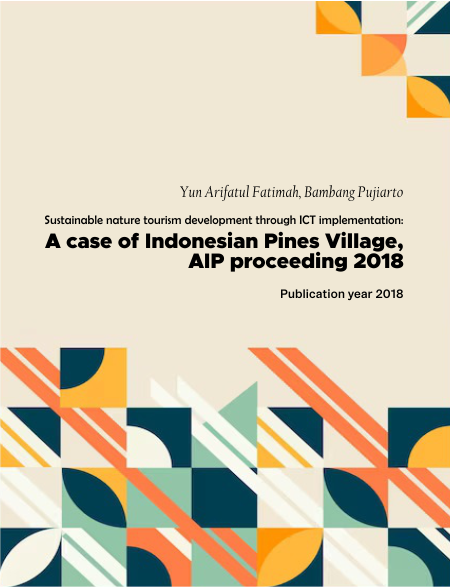 Yun Arifatul Fatimah, Bambang Pujiarto

Sustainable nature tourism development through ICT implementation:

A case of Indonesian Pines Village, AIP proceeding 2018

Publication year 2018